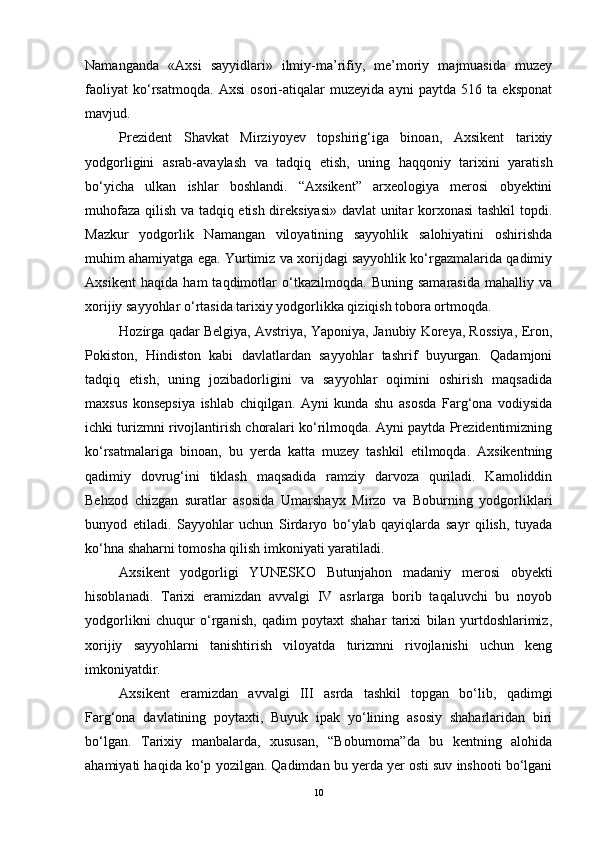 Namanganda «Axsi sayyidlari» ilmiy-ma’rifiy, me’moriy majmuasida muzey faoliyat ko‘rsatmoqda. Axsi osori-atiqalar muzeyida ayni paytda 516 ta eksponat mavjud.

Prezident Shavkat Mirziyoyev topshirig‘iga binoan, Axsikent tarixiy yodgorligini asrab-avaylash va tadqiq etish, uning haqqoniy tarixini yaratish bo‘yicha ulkan ishlar boshlandi. “Axsikent” arxeologiya merosi obyektini muhofaza qilish va tadqiq etish direksiyasi» davlat unitar korxonasi tashkil topdi. Mazkur yodgorlik Namangan viloyatining sayyohlik salohiyatini oshirishda muhim ahamiyatga ega. Yurtimiz va xorijdagi sayyohlik ko‘rgazmalarida qadimiy Axsikent haqida ham taqdimotlar o‘tkazilmoqda. Buning samarasida mahalliy va xorijiy sayyohlar o‘rtasida tarixiy yodgorlikka qiziqish tobora ortmoqda.

Hozirga qadar Belgiya, Avstriya, Yaponiya, Janubiy Koreya, Rossiya, Eron, Pokiston, Hindiston kabi davlatlardan sayyohlar tashrif buyurgan. Qadamjoni tadqiq etish, uning jozibadorligini va sayyohlar oqimini oshirish maqsadida maxsus konsepsiya ishlab chiqilgan. Ayni kunda shu asosda Farg‘ona vodiysida ichki turizmni rivojlantirish choralari ko‘rilmoqda. Ayni paytda Prezidentimizning ko‘rsatmalariga binoan, bu yerda katta muzey tashkil etilmoqda. Axsikentning qadimiy dovrug‘ini tiklash maqsadida ramziy darvoza quriladi. Kamoliddin Behzod chizgan suratlar asosida Umarshayx Mirzo va Boburning yodgorliklari bunyod etiladi. Sayyohlar uchun Sirdaryo bo‘ylab qayiqlarda sayr qilish, tuyada ko‘hna shaharni tomosha qilish imkoniyati yaratiladi.

Axsikent yodgorligi YUNESKO Butunjahon madaniy merosi obyekti hisoblanadi. Tarixi eramizdan avvalgi IV asrlarga borib taqaluvchi bu noyob yodgorlikni chuqur o‘rganish, qadim poytaxt shahar tarixi bilan yurtdoshlarimiz, xorijiy sayyohlarni tanishtirish viloyatda turizmni rivojlanishi uchun keng imkoniyatdir.

Axsikent eramizdan avvalgi III asrda tashkil topgan bo‘lib, qadimgi Farg‘ona davlatining poytaxti, Buyuk ipak yo‘lining asosiy shaharlaridan biri bo‘lgan. Tarixiy manbalarda, xususan, “Boburnoma”da bu kentning alohida ahamiyati haqida ko‘p yozilgan. Qadimdan bu yerda yer osti suv inshooti bo‘lgani

10